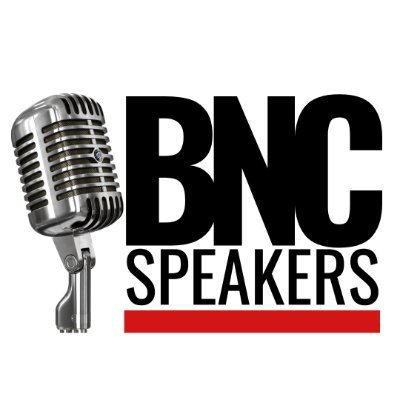 BNC
SPEAKERS